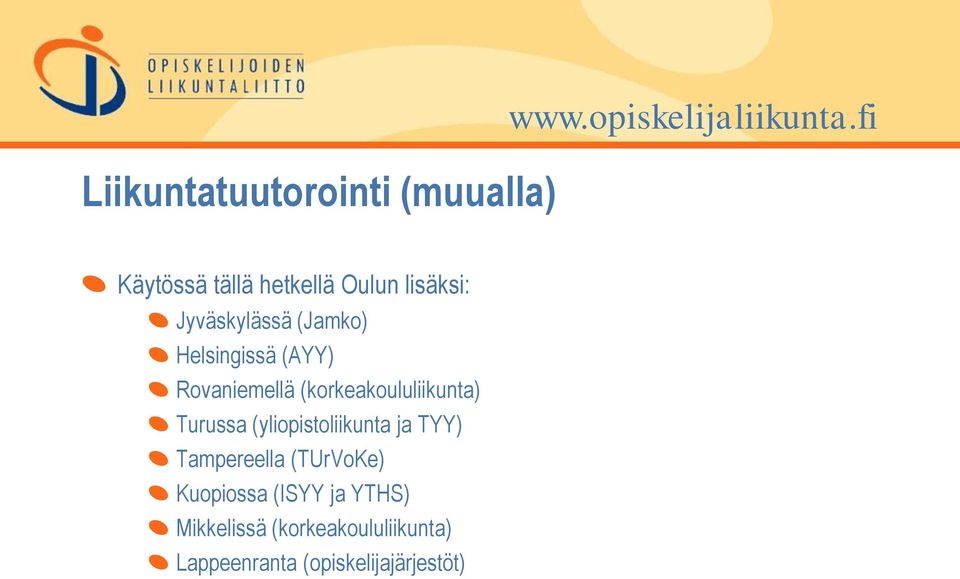 OPISKELIJOIDEN
LIIKUNTALIITTO

www.opiskelijaliikunta.fi

Liikuntatuutorointi (muualla)

Käytössä tällä hetkellä Oulun lisäksi:
Jyväskylässä (Jamko)
Helsingissä (AYY)
Rovaniemellä (korkeakoululiikunta)
Turussa (yliopistoliikunta ja TYY)
Tampereella (TUrVoKe)
Kuopiossa (ISYY ja YTHS)
Mikkelissä (korkeakoululiikunta)
Lappeenranta (opiskelijajärjestöt)